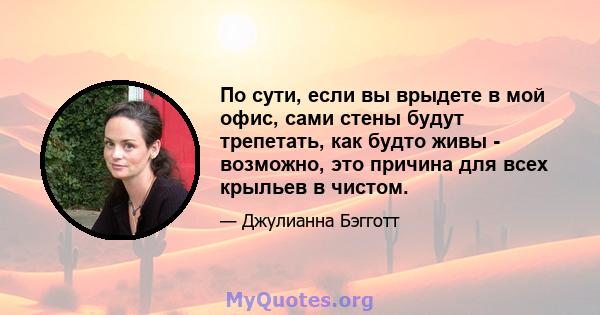 По сути, если вы врыдете в мой офис, сами стены будут трепетать, как будто живы - возможно, это причина для всех крыльев в чистом.

— Джулианна Бэгготт

MyQuotes.org